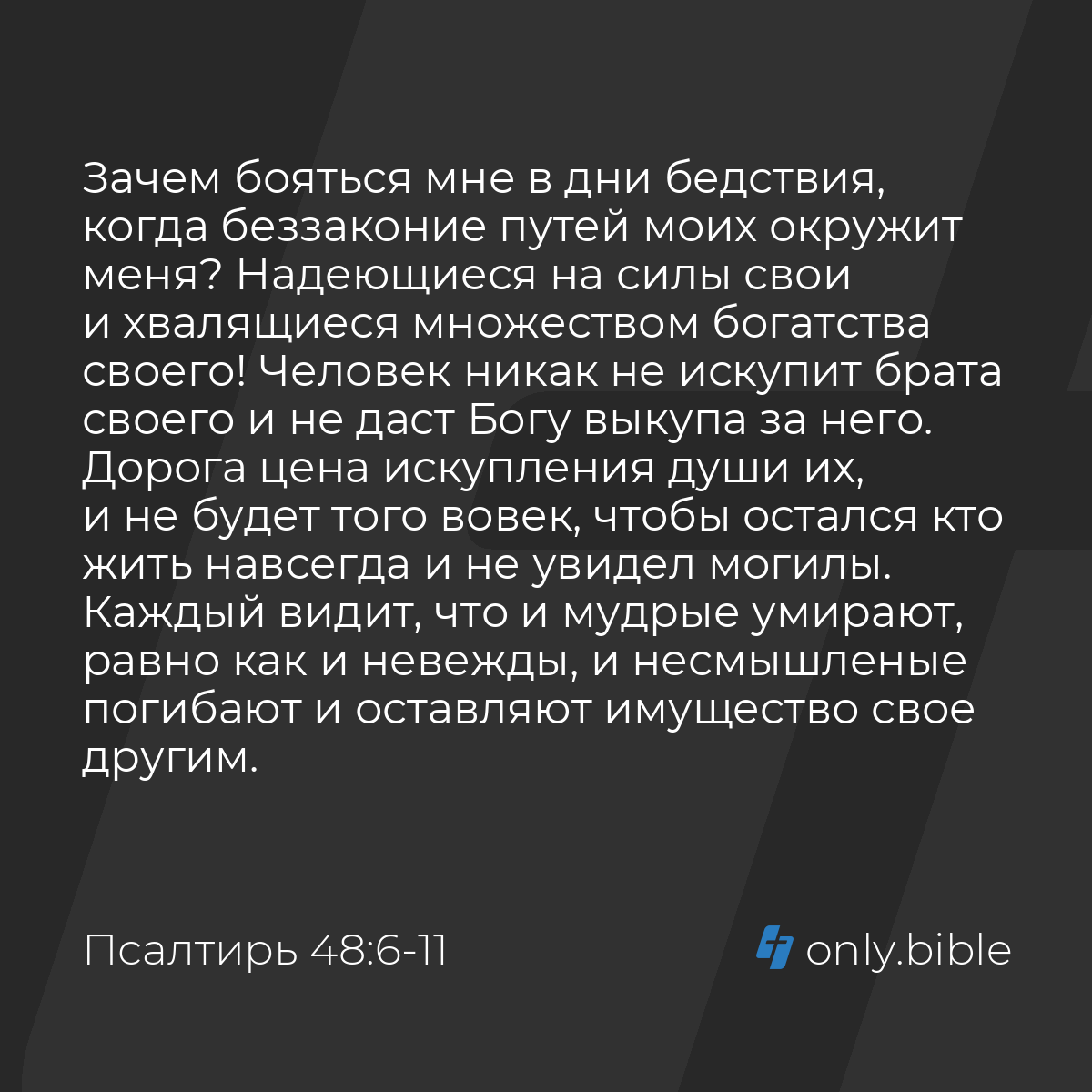 Зачем бояться мне в дни бедствия, когда беззаконие путей моих окружит меня? Надеющиеся на силы свои и хвалящиеся множеством богатства своего! Человек никак не искупит брата своего и не даст Богу выкупа за него. Дорога цена искупления души их, и не будет того вовек, чтобы остался кто жить навсегда и не увидел могилы. Каждый видит, что и мудрые умирают, равно как и невежды, и несмышленые погибают и оставляют имущество свое другим.

Псалтирь 48:6-11

only.bible